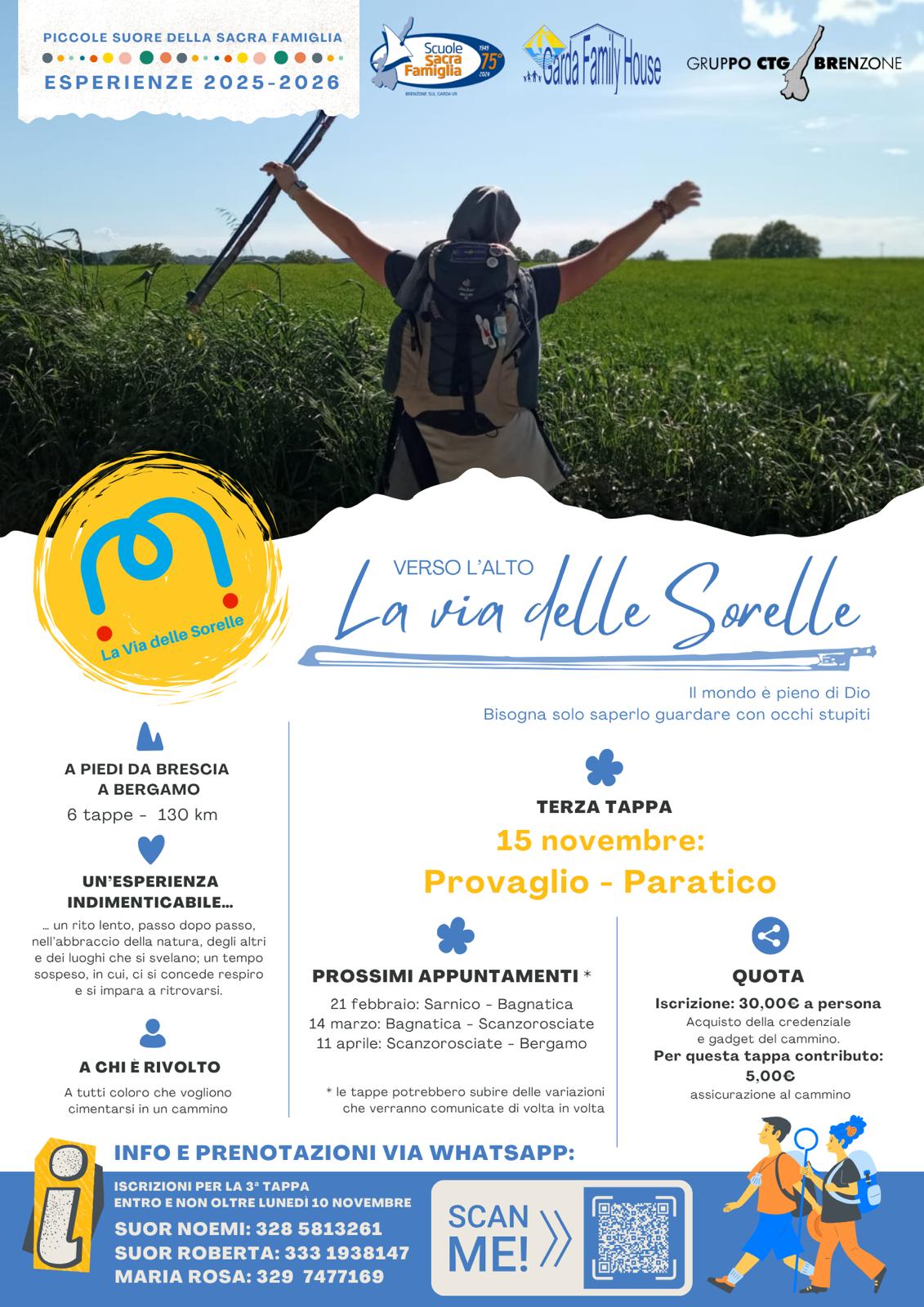 PICCOLE SUORE DELLA SACRA FAMIGLIA
ESPERIENZE 2025-2026

Scuole Sacra Famiglia 1949 75° 2024 BRENZONE SUL GARDA VR

Garda Family House

GRUPPO CTG BRENZONE

La Via delle Sorelle

VERSO L'ALTO
La via delle Sorelle

Il mondo è pieno di Dio
Bisogna solo saperlo guardare con occhi stupiti

A PIEDI DA BRESCIA A BERGAMO
6 tappe - 130 km

UN'ESPERIENZA INDIMENTICABILE...
... un rito lento, passo dopo passo, nell'abbraccio della natura, degli altri e dei luoghi che si svelano; un tempo sospeso, in cui, ci si concede respiro e si impara a ritrovarsi.

A CHI È RIVOLTO
A tutti coloro che vogliono cimentarsi in un cammino

TERZA TAPPA
15 novembre:
Provaglio - Paratico

PROSSIMI APPUNTAMENTI *
21 febbraio: Sarnico - Bagnatica
14 marzo: Bagnatica - Scanzorosciate
11 aprile: Scanzorosciate - Bergamo

* le tappe potrebbero subire delle variazioni che verranno comunicate di volta in volta

QUOTA
Iscrizione: 30,00€ a persona
Acquisto della credenziale e gadget del cammino.
Per questa tappa contributo: 5,00€
assicurazione al cammino

INFO E PRENOTAZIONI VIA WHATSAPP:
ISCRIZIONI PER LA 3ª TAPPA ENTRO E NON OLTRE LUNEDÌ 10 NOVEMBRE
SUOR NOEMI: 328 5813261
SUOR ROBERTA: 333 1938147
MARIA ROSA: 329 7477169

SCAN ME!